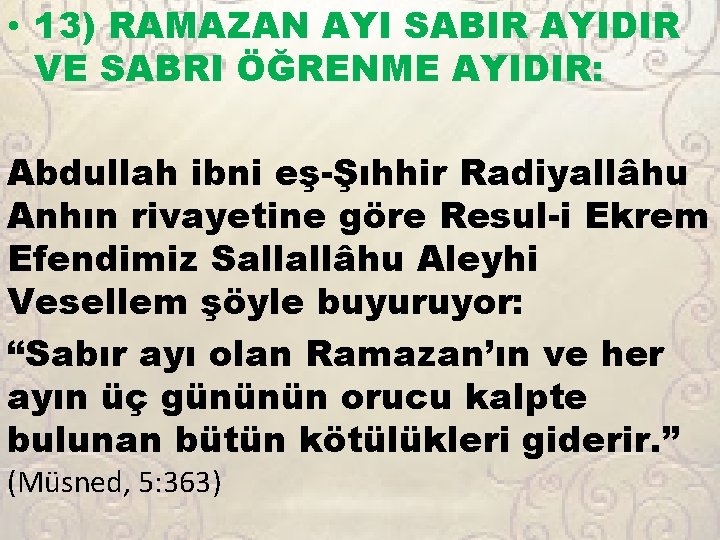 • 13) RAMAZAN AYI SABIR AYIDIR VE SABRI ÖĞRENME AYIDIR:

Abdullah ibni eş-Şıhhir Radiyallâhu Anhın rivayetine göre Resul-i Ekrem Efendimiz Sallallâhu Aleyhi Vesellem şöyle buyuruyor:

“Sabır ayı olan Ramazan’ın ve her ayın üç gününün orucu kalpte bulunan bütün kötülükleri giderir.” (Müsned, 5:363)